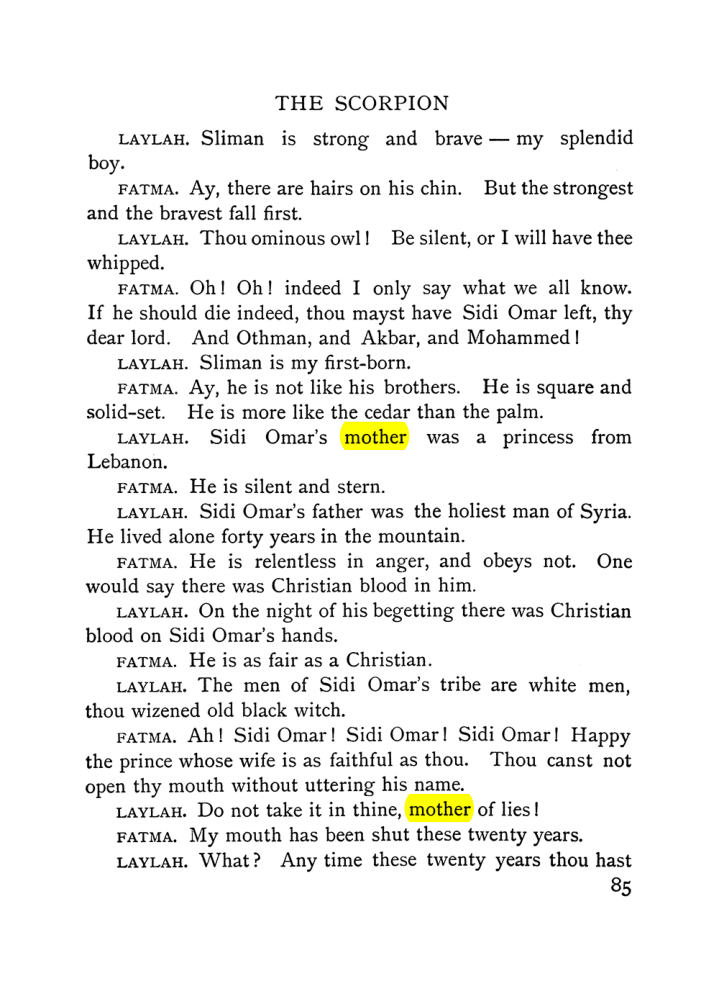 THE SCORPION

LAYLAH. Sliman is strong and brave — my splendid boy.

FATMA. Ay, there are hairs on his chin. But the strongest and the bravest fall first.

LAYLAH. Thou ominous owl! Be silent, or I will have thee whipped.

FATMA. Oh! Oh! indeed I only say what we all know. If he should die indeed, thou mayst have Sidi Omar left, thy dear lord. And Othman, and Akbar, and Mohammed!

LAYLAH. Sliman is my first-born.

FATMA. Ay, he is not like his brothers. He is square and solid-set. He is more like the cedar than the palm.

LAYLAH. Sidi Omar's mother was a princess from Lebanon.

FATMA. He is silent and stern.

LAYLAH. Sidi Omar's father was the holiest man of Syria. He lived alone forty years in the mountain.

FATMA. He is relentless in anger, and obeys not. One would say there was Christian blood in him.

LAYLAH. On the night of his begetting there was Christian blood on Sidi Omar's hands.

FATMA. He is as fair as a Christian.

LAYLAH. The men of Sidi Omar's tribe are white men, thou wizened old black witch.

FATMA. Ah! Sidi Omar! Sidi Omar! Sidi Omar! Happy the prince whose wife is as faithful as thou. Thou canst not open thy mouth without uttering his name.

LAYLAH. Do not take it in thine, mother of lies!

FATMA. My mouth has been shut these twenty years.

LAYLAH. What? Any time these twenty years thou hast

85